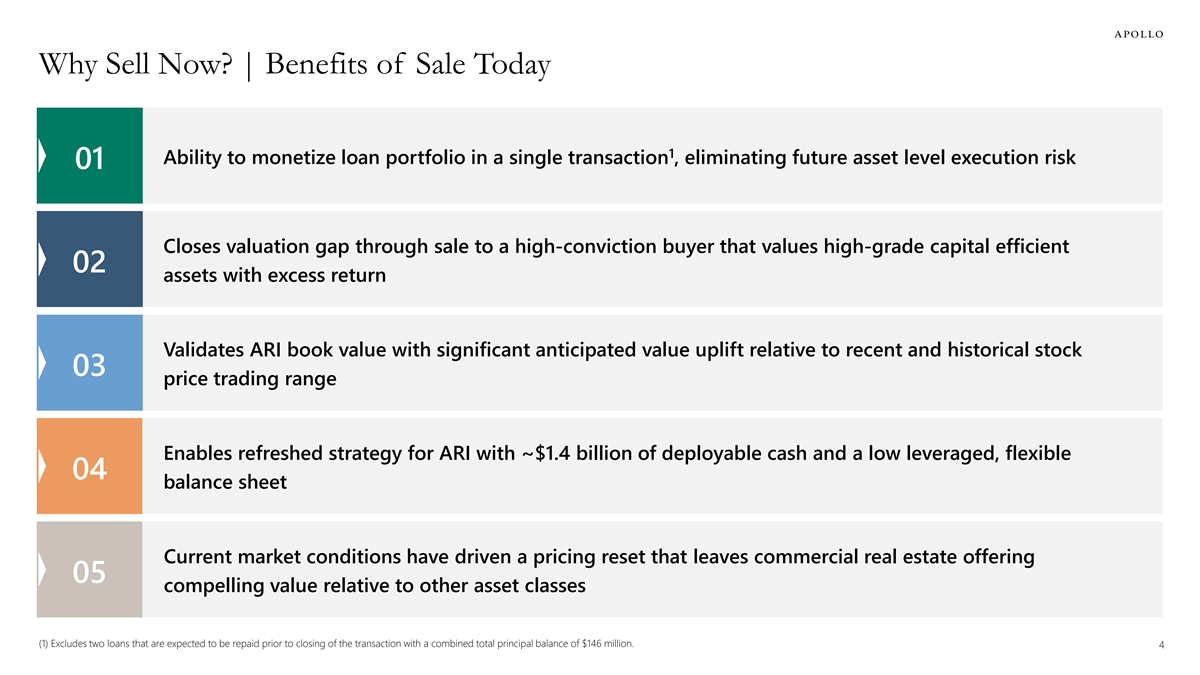 APOLLO

Why Sell Now? | Benefits of Sale Today

01 Ability to monetize loan portfolio in a single transaction$^1$, eliminating future asset level execution risk

02 Closes valuation gap through sale to a high-conviction buyer that values high-grade capital efficient assets with excess return

03 Validates ARI book value with significant anticipated value uplift relative to recent and historical stock price trading range

04 Enables refreshed strategy for ARI with ~\$1.4 billion of deployable cash and a low leveraged, flexible balance sheet

05 Current market conditions have driven a pricing reset that leaves commercial real estate offering compelling value relative to other asset classes

(1) Excludes two loans that are expected to be repaid prior to closing of the transaction with a combined total principal balance of \$146 million.

4